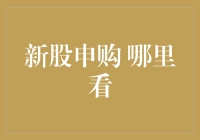 新股申购 哪里看